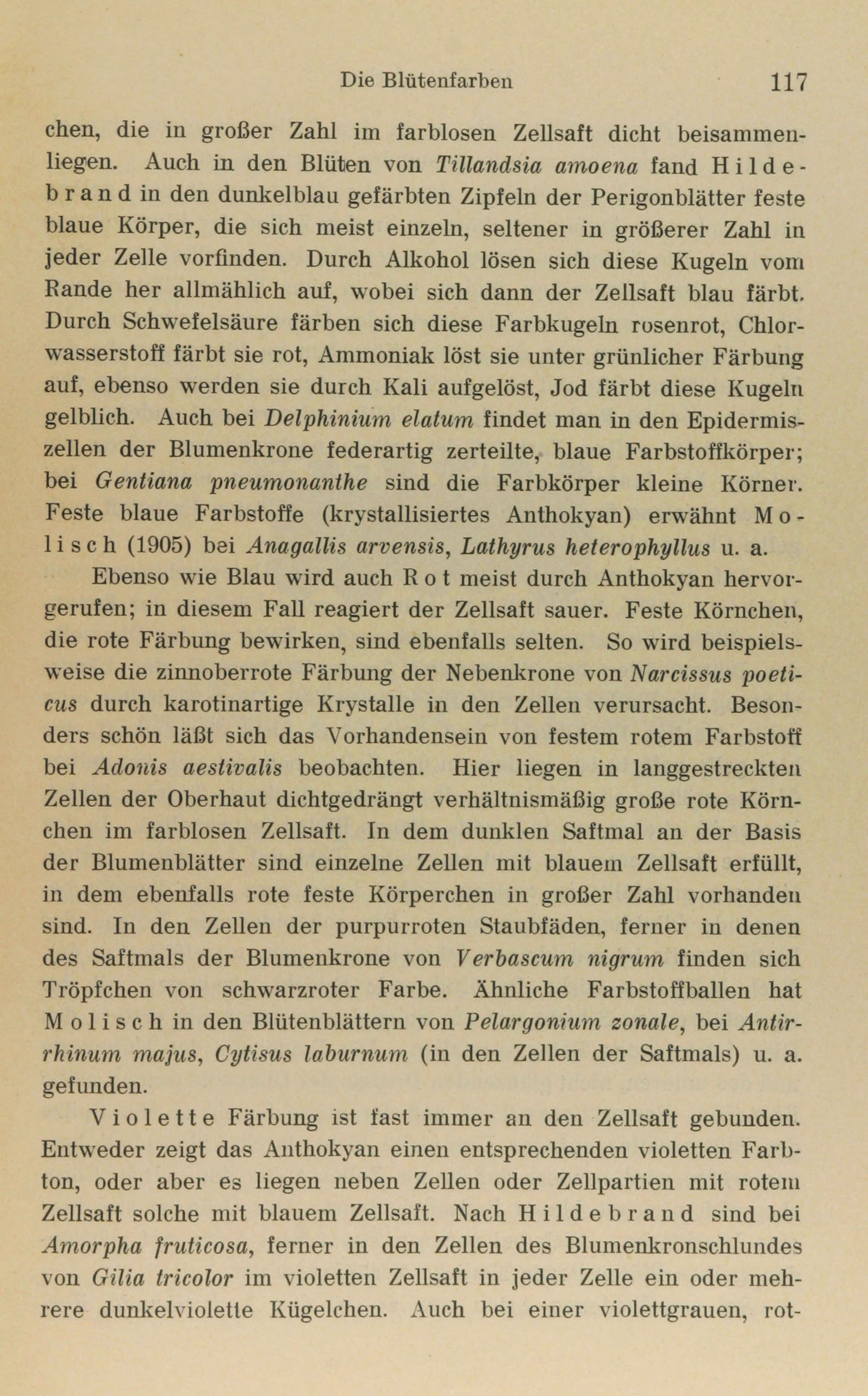 Die Blütenfarben 117

chen, die in großer Zahl im farblosen Zellsaft dicht beisammenliegen. Auch in den Blüten von Tillandsia amoena fand Hildebrand in den dunkelblau gefärbten Zipfeln der Perigonblätter feste blaue Körper, die sich meist einzeln, seltener in größerer Zahl in jeder Zelle vorfinden. Durch Alkohol lösen sich diese Kugeln vom Rande her allmählich auf, wobei sich dann der Zellsaft blau färbt. Durch Schwefelsäure färben sich diese Farbkugeln rosenrot, Chlorwasserstoff färbt sie rot, Ammoniak löst sie unter grünlicher Färbung auf, ebenso werden sie durch Kali aufgelöst, Jod färbt diese Kugeln gelblich. Auch bei Delphinium elatum findet man in den Epidermiszellen der Blumenkrone federartig zerteilte, blaue Farbstoffkörper; bei Gentiana pneumonanthe sind die Farbkörper kleine Körner. Feste blaue Farbstoffe (krystallisiertes Anthokyan) erwähnt Molisch (1905) bei Anagallis arvensis, Lathyrus heterophyllus u. a.

Ebenso wie Blau wird auch Rot meist durch Anthokyan hervorgerufen; in diesem Fall reagiert der Zellsaft sauer. Feste Körnchen, die rote Färbung bewirken, sind ebenfalls selten. So wird beispielsweise die zinnoberrote Färbung der Nebenkrone von Narcissus poeticus durch karotinartige Krystalle in den Zellen verursacht. Besonders schön läßt sich das Vorhandensein von festem rotem Farbstoff bei Adonis aestivalis beobachten. Hier liegen in langgestreckten Zellen der Oberhaut dichtgedrängt verhältnismäßig große rote Körnchen im farblosen Zellsaft. In dem dunklen Saftmal an der Basis der Blumenblätter sind einzelne Zellen mit blauem Zellsaft erfüllt, in dem ebenfalls rote feste Körperchen in großer Zahl vorhanden sind. In den Zellen der purpurroten Staubfäden, ferner in denen des Saftmals der Blumenkrone von Verbascum nigrum finden sich Tröpfchen von schwarzroter Farbe. Ähnliche Farbstoffballen hat Molisch in den Blütenblättern von Pelargonium zonale, bei Antirrhinum majus, Cytisus laburnum (in den Zellen der Saftmals) u. a. gefunden.

Violette Färbung ist fast immer an den Zellsaft gebunden. Entweder zeigt das Anthokyan einen entsprechenden violetten Farbton, oder aber es liegen neben Zellen oder Zellpartien mit rotem Zellsaft solche mit blauem Zellsaft. Nach Hildebrand sind bei Amorpha fruticosa, ferner in den Zellen des Blumenkronschlundes von Gilia tricolor im violetten Zellsaft in jeder Zelle ein oder mehrere dunkelviolette Kügelchen. Auch bei einer violettgrauen, rot-